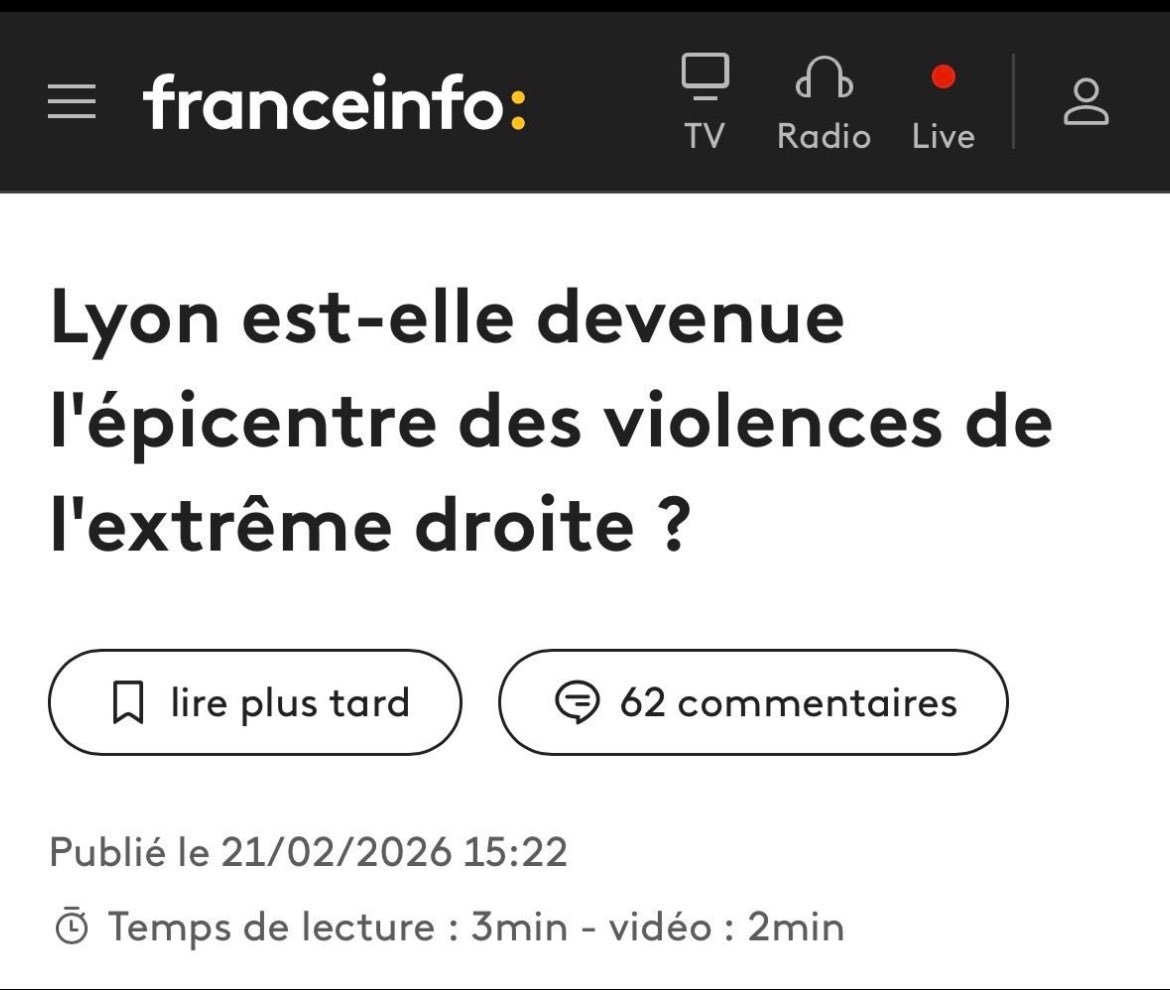 franceinfo:

TV Radio Live

Lyon est-elle devenue l'épicentre des violences de l'extrême droite ?

lire plus tard

62 commentaires

Publié le 21/02/2026 15:22

Temps de lecture : 3min - vidéo : 2min